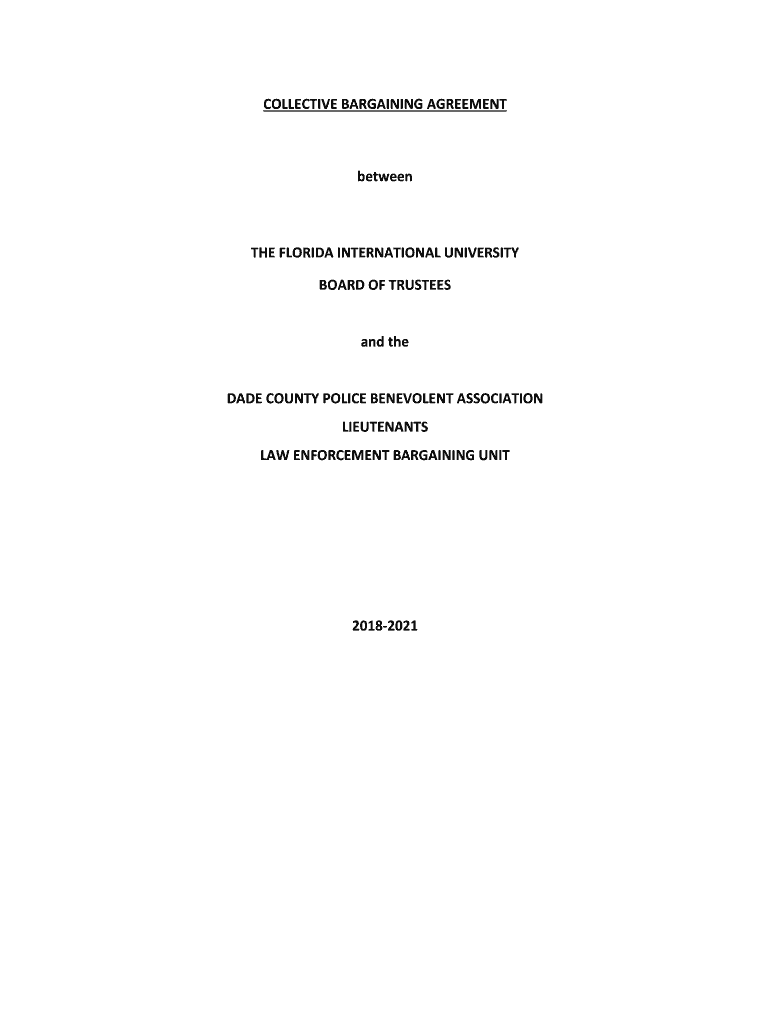 COLLECTIVE BARGAINING AGREEMENT

between

THE FLORIDA INTERNATIONAL UNIVERSITY

BOARD OF TRUSTEES

and the

DADE COUNTY POLICE BENEVOLENT ASSOCIATION

LIEUTENANTS

LAW ENFORCEMENT BARGAINING UNIT

2018-2021